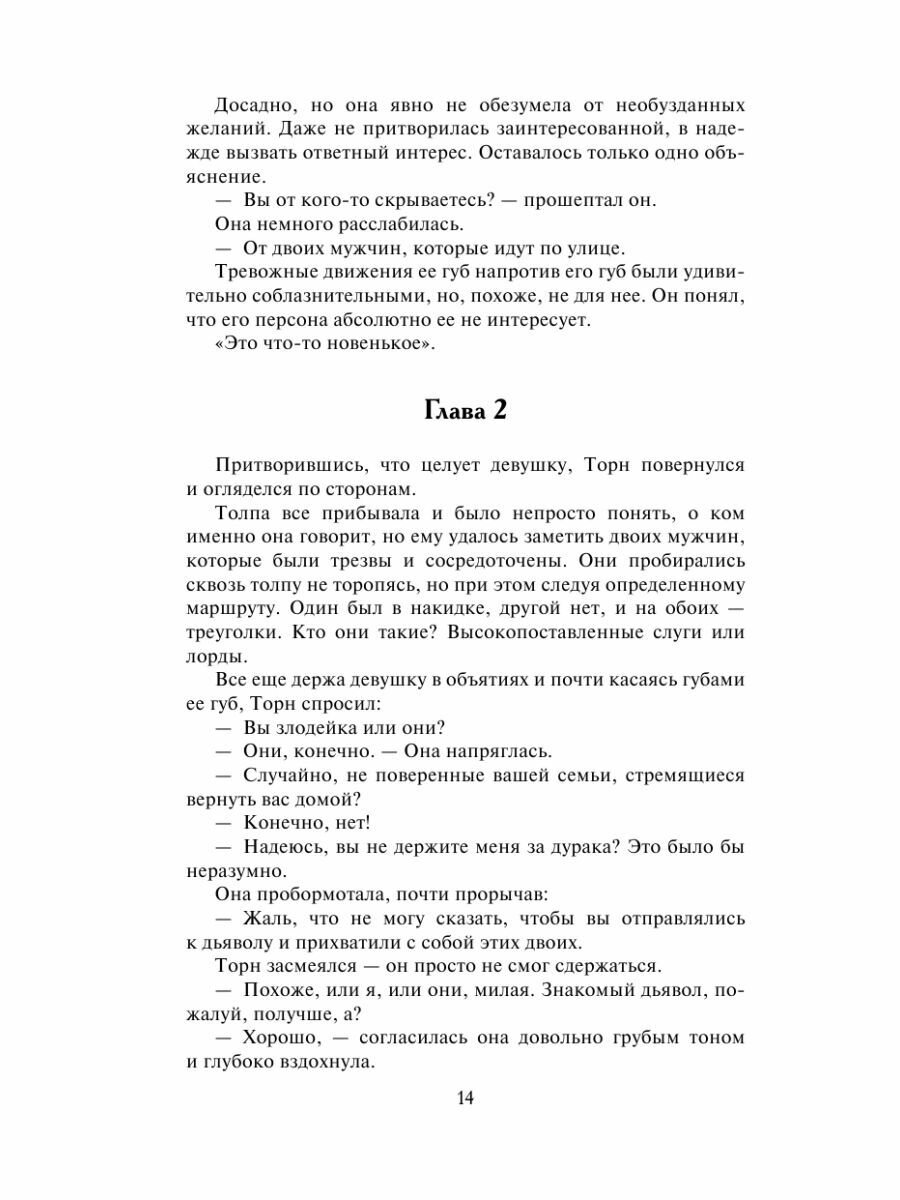 Досадно, но она явно не обезумела от необузданных желаний. Даже не притворилась заинтересованной, в надежде вызвать ответный интерес. Оставалось только одно объяснение.

— Вы от кого-то скрываетесь? — прошептал он.

Она немного расслабилась.

— От двоих мужчин, которые идут по улице.

Тревожные движения ее губ напротив его губ были удивительно соблазнительными, но, похоже, не для нее. Он понял, что его персона абсолютно ее не интересует.

«Это что-то новенькое».

Глава 2

Притворившись, что целует девушку, Торн повернулся и огляделся по сторонам.

Толпа все прибывала и было непросто понять, о ком именно она говорит, но ему удалось заметить двоих мужчин, которые были трезвы и сосредоточены. Они пробирались сквозь толпу не торопясь, но при этом следуя определенному маршруту. Один был в накидке, другой нет, и на обоих — треуголки. Кто они такие? Высокопоставленные слуги или лорды.

Все еще держа девушку в объятиях и почти касаясь губами ее губ, Торн спросил:

— Вы злодейка или они?

— Они, конечно. — Она напряглась.

— Случайно, не поверенные вашей семьи, стремящиеся вернуть вас домой?

— Конечно, нет!

— Надеюсь, вы не держите меня за дурака? Это было бы неразумно.

Она пробормотала, почти прорычав:

— Жаль, что не могу сказать, чтобы вы отправлялись к дьяволу и прихватили с собой этих двоих.

Торн засмеялся — он просто не смог сдержаться.

— Похоже, или я, или они, милая. Знакомый дьявол, пожалуй, получше, а?

— Хорошо, — согласилась она довольно грубым тоном и глубоко вздохнула.

14